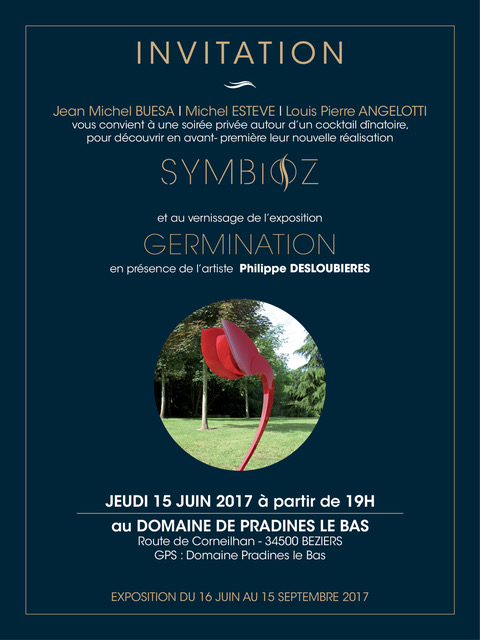 INVITATION

Jean Michel BUESA I Michel ESTEVE I Louis Pierre ANGELOTTI
vous convient à une soirée privée autour d'un cocktail dînatoire, pour découvrir en avant- première leur nouvelle réalisation

SYMBIOZ

et au vernissage de l'exposition

GERMINATION

en présence de l'artiste Philippe DESLOUBIERES

JEUDI 15 JUIN 2017 à partir de 19H

au DOMAINE DE PRADINES LE BAS
Route de Corneilhan - 34500 BEZIERS
GPS : Domaine Pradines le Bas

EXPOSITION DU 16 JUIN AU 15 SEPTEMBRE 2017